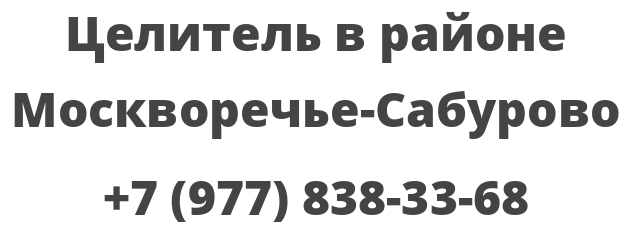 Целитель в районе Москворечье-Сабурово

+7 (977) 838-33-68